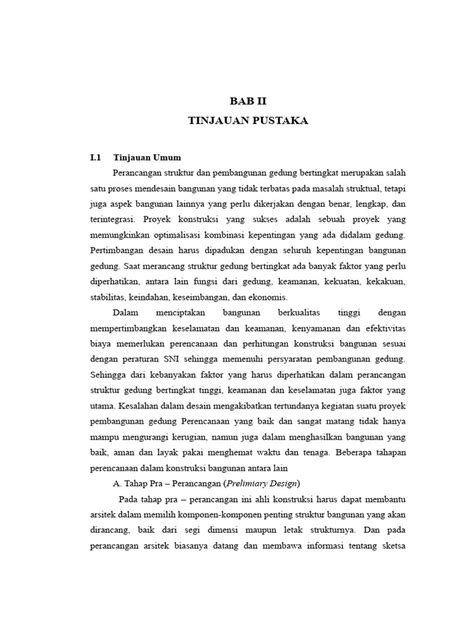 BAB II
TINJAUAN PUSTAKA

I.1 Tinjauan Umum

Perancangan struktur dan pembangunan gedung bertingkat merupakan salah satu proses mendesain bangunan yang tidak terbatas pada masalah struktual, tetapi juga aspek bangunan lainnya yang perlu dikerjakan dengan benar, lengkap, dan terintegrasi. Proyek konstruksi yang sukses adalah sebuah proyek yang memungkinkan optimalisasi kombinasi kepentingan yang ada didalam gedung. Pertimbangan desain harus dipadukan dengan seluruh kepentingan bangunan gedung. Saat merancang struktur gedung bertingkat ada banyak faktor yang perlu diperhatikan, antara lain fungsi dari gedung, keamanan, kekuatan, kekakuan, stabilitas, keindahan, keseimbangan, dan ekonomis.

Dalam menciptakan bangunan berkualitas tinggi dengan mempertimbangkan keselamatan dan keamanan, kenyamanan dan efektivitas biaya memerlukan perencanaan dan perhitungan konstruksi bangunan sesuai dengan peraturan SNI sehingga memenuhi persyaratan pembangunan gedung. Sehingga dari kebanyakan faktor yang harus diperhatikan dalam perancangan struktur gedung bertingkat tinggi, keamanan dan keselamatan juga faktor yang utama. Kesalahan dalam desain mengakibatkan tertundanya kegiatan suatu proyek pembangunan gedung Perencanaan yang baik dan sangat matang tidak hanya mampu mengurangi kerugian, namun juga dalam menghasilkan bangunan yang baik, aman dan layak pakai menghemat waktu dan tenaga. Beberapa tahapan perencanaan dalam konstruksi bangunan antara lain

A. Tahap Pra – Perancangan (Prelimiary Design)

Pada tahap pra – perancangan ini ahli konstruksi harus dapat membantu arsitek dalam memilih komponen-komponen penting struktur bangunan yang akan dirancang, baik dari segi dimensi maupun letak strukturnya. Dan pada perancangan arsitek biasanya datang dan membawa informasi tentang sketsa